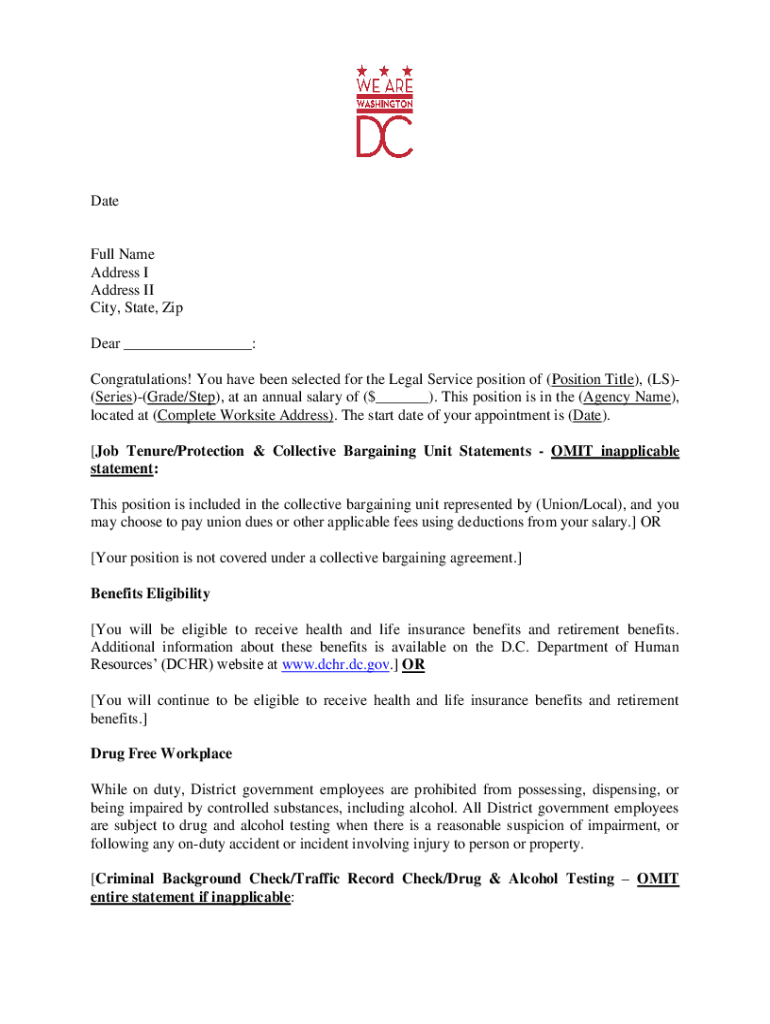 WE ARE
WASHINGTON
DC

Date

Full Name
Address I
Address II
City, State, Zip

Dear ________________:

Congratulations! You have been selected for the Legal Service position of (Position Title), (LS)-(Series)-(Grade/Step), at an annual salary of ($_______). This position is in the (Agency Name), located at (Complete Worksite Address). The start date of your appointment is (Date).

[Job Tenure/Protection & Collective Bargaining Unit Statements - OMIT inapplicable statement:

This position is included in the collective bargaining unit represented by (Union/Local), and you may choose to pay union dues or other applicable fees using deductions from your salary.] OR

[Your position is not covered under a collective bargaining agreement.]

Benefits Eligibility

[You will be eligible to receive health and life insurance benefits and retirement benefits. Additional information about these benefits is available on the D.C. Department of Human Resources' (DCHR) website at www.dchr.dc.gov.] OR

[You will continue to be eligible to receive health and life insurance benefits and retirement benefits.]

Drug Free Workplace

While on duty, District government employees are prohibited from possessing, dispensing, or being impaired by controlled substances, including alcohol. All District government employees are subject to drug and alcohol testing when there is a reasonable suspicion of impairment, or following any on-duty accident or incident involving injury to person or property.

[Criminal Background Check/Traffic Record Check/Drug & Alcohol Testing – OMIT entire statement if inapplicable: